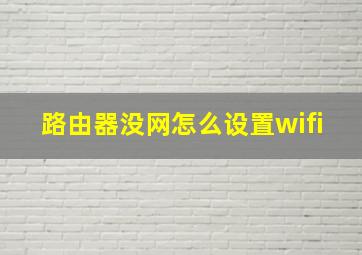 路由器没网怎么设置wifi